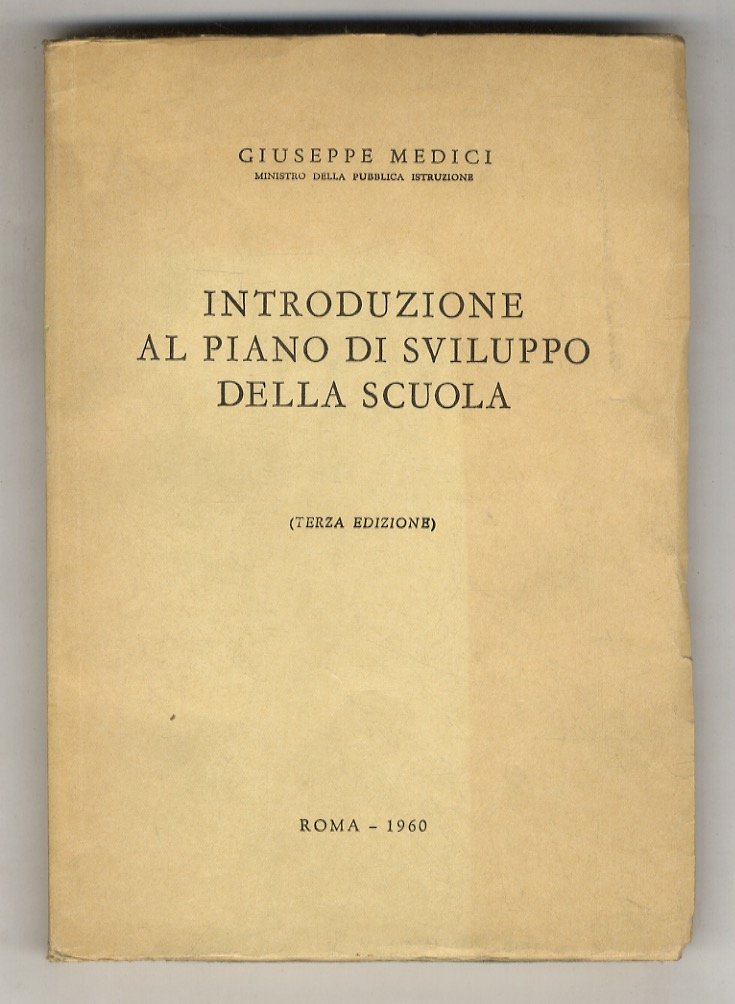 GIUSEPPE MEDICI
MINISTRO DELLA PUBBLICA ISTRUZIONE

INTRODUZIONE AL PIANO DI SVILUPPO DELLA SCUOLA

(TERZA EDIZIONE)

ROMA - 1960